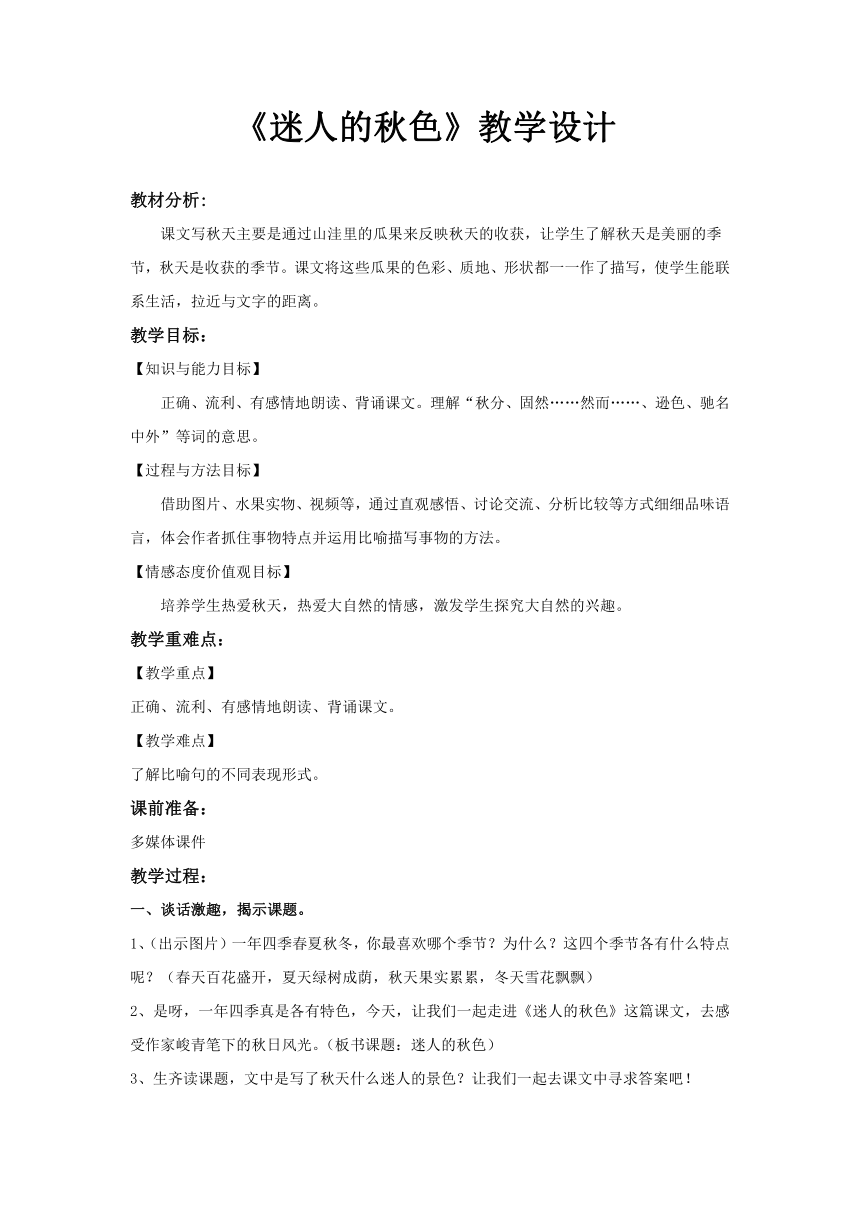 《迷人的秋色》教学设计

教材分析:

课文写秋天主要是通过山洼里的瓜果来反映秋天的收获，让学生了解秋天是美丽的季节，秋天是收获的季节。课文将这些瓜果的色彩、质地、形状都一一作了描写，使学生能联系生活，拉近与文字的距离。

教学目标：

【知识与能力目标】

正确、流利、有感情地朗读、背诵课文。理解“秋分、固然……然而……、逊色、驰名中外”等词的意思。

【过程与方法目标】

借助图片、水果实物、视频等，通过直观感悟、讨论交流、分析比较等方式细细品味语言，体会作者抓住事物特点并运用比喻描写事物的方法。

【情感态度价值观目标】

培养学生热爱秋天，热爱大自然的情感，激发学生探究大自然的兴趣。

教学重难点：

【教学重点】

正确、流利、有感情地朗读、背诵课文。

【教学难点】

了解比喻句的不同表现形式。

课前准备：

多媒体课件

教学过程：

一、谈话激趣，揭示课题。

1、(出示图片）一年四季春夏秋冬，你最喜欢哪个季节？为什么？这四个季节各有什么特点呢？（春天百花盛开，夏天绿树成荫，秋天果实累累，冬天雪花飘飘）

2、是呀，一年四季真是各有特色，今天，让我们一起走进《迷人的秋色》这篇课文，去感受作家峻青笔下的秋日风光。(板书课题：迷人的秋色）

3、生齐读课题，文中是写了秋天什么迷人的景色？让我们一起去课文中寻求答案吧！